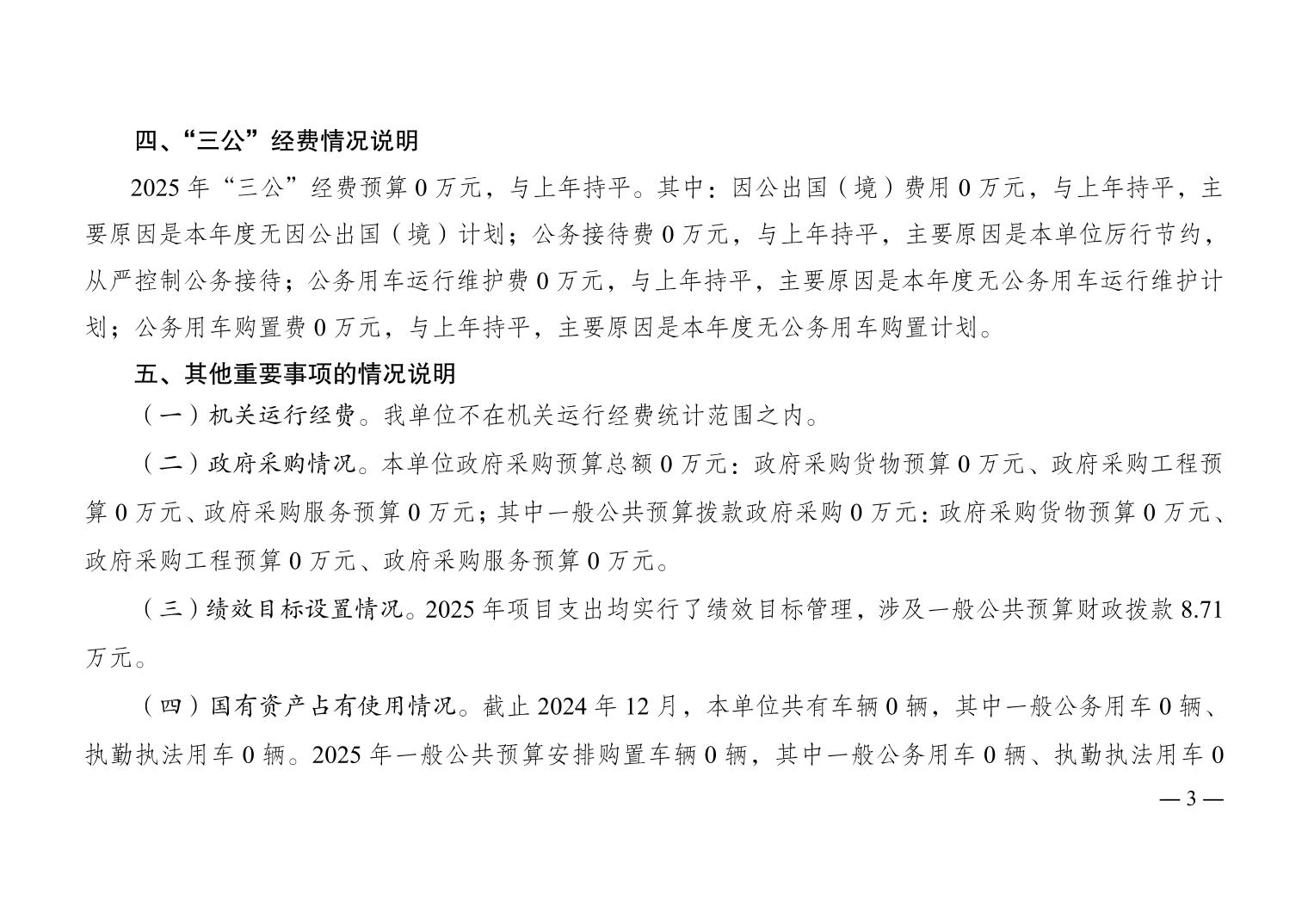 四、“三公”经费情况说明

2025 年“三公”经费预算 0 万元，与上年持平。其中：因公出国（境）费用 0 万元，与上年持平，主要原因是本年度无因公出国（境）计划；公务接待费 0 万元，与上年持平，主要原因是本单位厉行节约，从严控制公务接待；公务用车运行维护费 0 万元，与上年持平，主要原因是本年度无公务用车运行维护计划；公务用车购置费 0 万元，与上年持平，主要原因是本年度无公务用车购置计划。

五、其他重要事项的情况说明

（一）机关运行经费。我单位不在机关运行经费统计范围之内。

（二）政府采购情况。本单位政府采购预算总额 0 万元：政府采购货物预算 0 万元、政府采购工程预算 0 万元、政府采购服务预算 0 万元；其中一般公共预算拨款政府采购 0 万元：政府采购货物预算 0 万元、政府采购工程预算 0 万元、政府采购服务预算 0 万元。

（三）绩效目标设置情况。2025 年项目支出均实行了绩效目标管理，涉及一般公共预算财政拨款 8.71 万元。

（四）国有资产占有使用情况。截止 2024 年 12 月，本单位共有车辆 0 辆，其中一般公务用车 0 辆、执勤执法用车 0 辆。2025 年一般公共预算安排购置车辆 0 辆，其中一般公务用车 0 辆、执勤执法用车 0

— 3 —